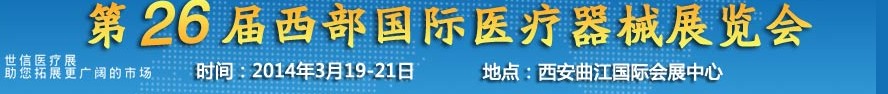 第26届西部国际医疗器械展览会

世信医疗展
助您拓展更广阔的市场

时间：2014年3月19-21日

地点：西安曲江国际会展中心